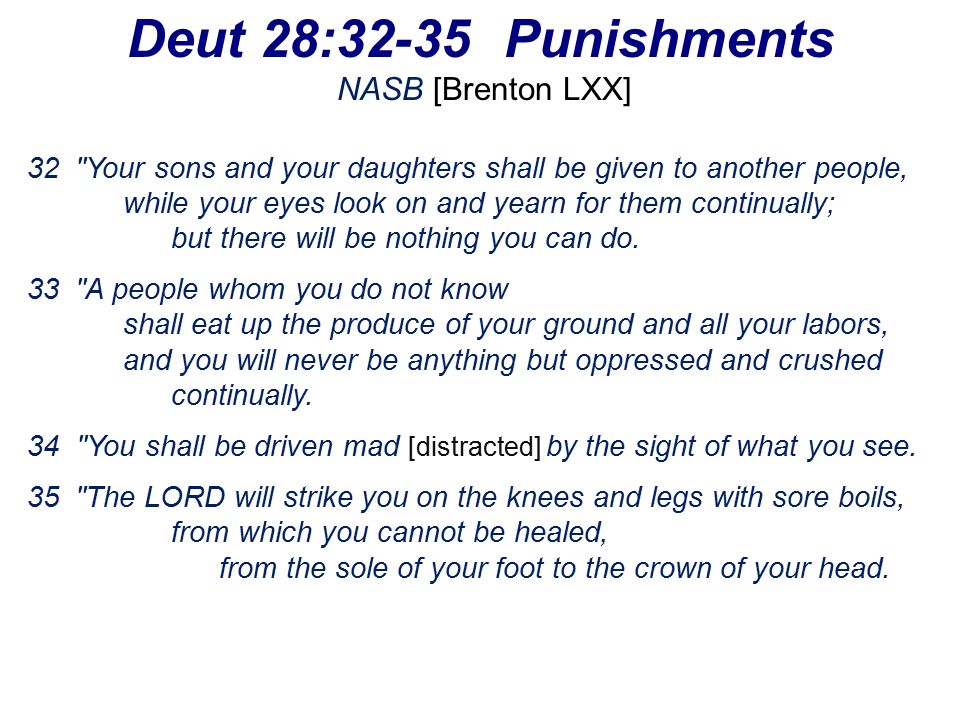 Deut 28:32-35 Punishments
NASB [Brenton LXX]

32 "Your sons and your daughters shall be given to another people, while your eyes look on and yearn for them continually; but there will be nothing you can do.

33 "A people whom you do not know shall eat up the produce of your ground and all your labors, and you will never be anything but oppressed and crushed continually.

34 "You shall be driven mad [distracted] by the sight of what you see.

35 "The LORD will strike you on the knees and legs with sore boils, from which you cannot be healed, from the sole of your foot to the crown of your head.